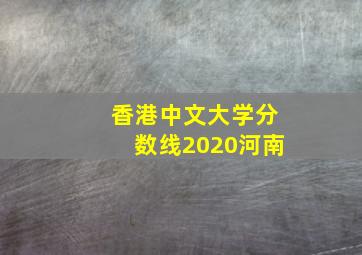 香港中文大学分数线2020河南